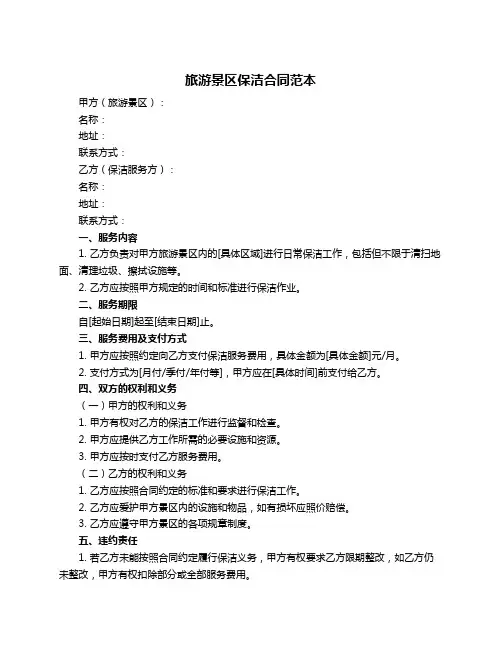 旅游景区保洁合同范本

甲方（旅游景区）：

名称：

地址：

联系方式：

乙方（保洁服务方）：

名称：

地址：

联系方式：

一、服务内容

1. 乙方负责对甲方旅游景区内的[具体区域]进行日常保洁工作，包括但不限于清扫地面、清理垃圾、擦拭设施等。

2. 乙方应按照甲方规定的时间和标准进行保洁作业。

二、服务期限

自[起始日期]起至[结束日期]止。

三、服务费用及支付方式

1. 甲方应按照约定向乙方支付保洁服务费用，具体金额为[具体金额]元/月。

2. 支付方式为[月付/季付/年付等]，甲方应在[具体时间]前支付给乙方。

四、双方的权利和义务

（一）甲方的权利和义务

1. 甲方有权对乙方的保洁工作进行监督和检查。

2. 甲方应提供乙方工作所需的必要设施和资源。

3. 甲方应按时支付乙方服务费用。

（二）乙方的权利和义务

1. 乙方应按照合同约定的标准和要求进行保洁工作。

2. 乙方应爱护甲方景区内的设施和物品，如有损坏应照价赔偿。

3. 乙方应遵守甲方景区的各项规章制度。

五、违约责任

1. 若乙方未能按照合同约定履行保洁义务，甲方有权要求乙方限期整改，如乙方仍未整改，甲方有权扣除部分或全部服务费用。